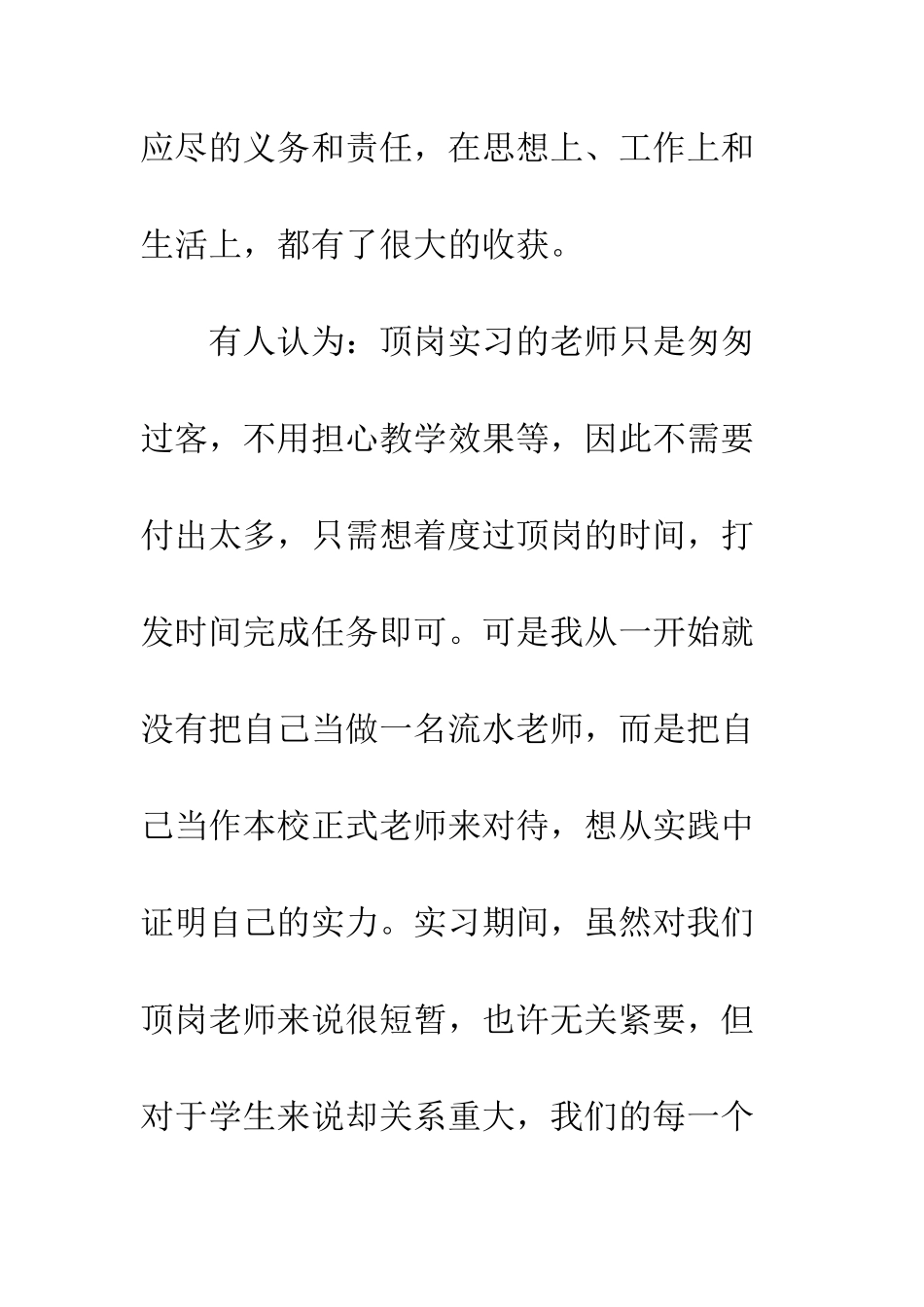 应尽的义务和责任，在思想上、工作上和生活上，都有了很大的收获。

有人认为：顶岗实习的老师只是匆匆过客，不用担心教学效果等，因此不需要付出太多，只需想着度过顶岗的时间，打发时间完成任务即可。可是我从一开始就没有把自己当做一名流水老师，而是把自己当作本校正式老师来对待，想从实践中证明自己的实力。实习期间，虽然对我们顶岗老师来说很短暂，也许无关紧要，但对于学生来说却关系重大，我们的每一个